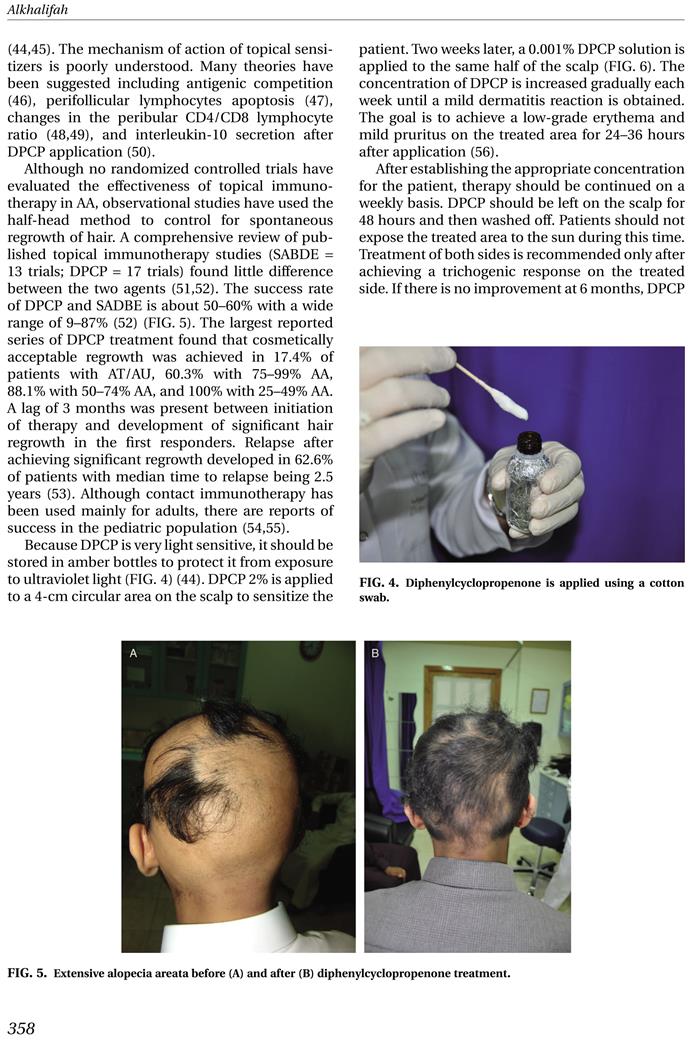 Alkhalifah

(44,45). The mechanism of action of topical sensitizers is poorly understood. Many theories have been suggested including antigenic competition (46), perifollicular lymphocytes apoptosis (47), changes in the peribular CD4/CD8 lymphocyte ratio (48,49), and interleukin-10 secretion after DPCP application (50).

Although no randomized controlled trials have evaluated the effectiveness of topical immunotherapy in AA, observational studies have used the half-head method to control for spontaneous regrowth of hair. A comprehensive review of published topical immunotherapy studies (SABDE = 13 trials; DPCP = 17 trials) found little difference between the two agents (51,52). The success rate of DPCP and SADBE is about 50–60% with a wide range of 9–87% (52) (FIG. 5). The largest reported series of DPCP treatment found that cosmetically acceptable regrowth was achieved in 17.4% of patients with AT/AU, 60.3% with 75–99% AA, 88.1% with 50–74% AA, and 100% with 25–49% AA. A lag of 3 months was present between initiation of therapy and development of significant hair regrowth in the first responders. Relapse after achieving significant regrowth developed in 62.6% of patients with median time to relapse being 2.5 years (53). Although contact immunotherapy has been used mainly for adults, there are reports of success in the pediatric population (54,55).

Because DPCP is very light sensitive, it should be stored in amber bottles to protect it from exposure to ultraviolet light (FIG. 4) (44). DPCP 2% is applied to a 4-cm circular area on the scalp to sensitize the patient. Two weeks later, a 0.001% DPCP solution is applied to the same half of the scalp (FIG. 6). The concentration of DPCP is increased gradually each week until a mild dermatitis reaction is obtained. The goal is to achieve a low-grade erythema and mild pruritus on the treated area for 24–36 hours after application (56).

After establishing the appropriate concentration for the patient, therapy should be continued on a weekly basis. DPCP should be left on the scalp for 48 hours and then washed off. Patients should not expose the treated area to the sun during this time. Treatment of both sides is recommended only after achieving a trichogenic response on the treated side. If there is no improvement at 6 months, DPCP

FIG. 4. Diphenylcyclopropenone is applied using a cotton swab.

A

B

FIG. 5. Extensive alopecia areata before (A) and after (B) diphenylcyclopropenone treatment.

358